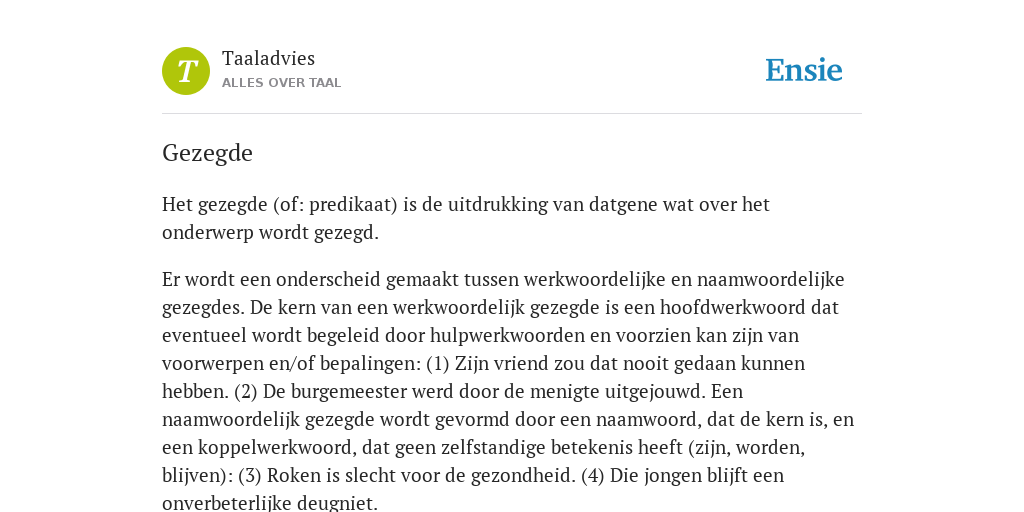 T

Taaladvies
ALLES OVER TAAL

Ensie

Gezegde

Het gezegde (of: predikaat) is de uitdrukking van datgene wat over het onderwerp wordt gezegd.

Er wordt een onderscheid gemaakt tussen werkwoordelijke en naamwoordelijke gezegdes. De kern van een werkwoordelijk gezegde is een hoofdwerkwoord dat eventueel wordt begeleid door hulpwerkwoorden en voorzien kan zijn van voorwerpen en/of bepalingen: (1) Zijn vriend zou dat nooit gedaan kunnen hebben. (2) De burgemeester werd door de menigte uitgejouwd. Een naamwoordelijk gezegde wordt gevormd door een naamwoord, dat de kern is, en een koppelwerkwoord, dat geen zelfstandige betekenis heeft (zijn, worden, blijven): (3) Roken is slecht voor de gezondheid. (4) Die jongen blijft een onverbeterlijke deugniet.